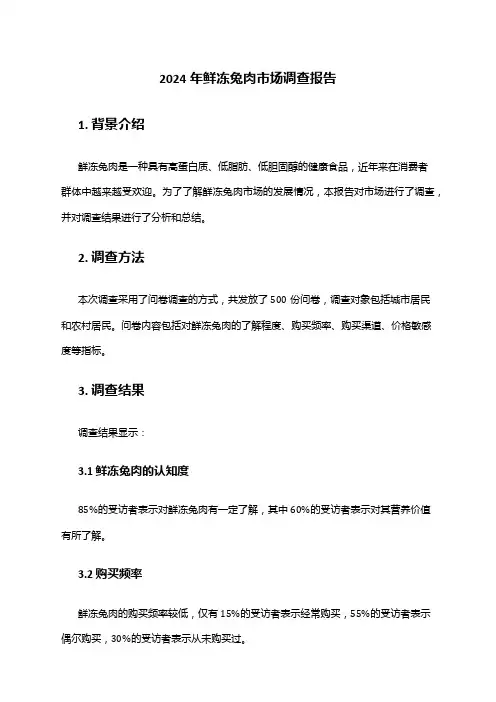 2024 年鲜冻兔肉市场调查报告

1. 背景介绍

鲜冻兔肉是一种具有高蛋白质、低脂肪、低胆固醇的健康食品，近年来在消费者群体中越来越受欢迎。为了了解鲜冻兔肉市场的发展情况，本报告对市场进行了调查，并对调查结果进行了分析和总结。

2. 调查方法

本次调查采用了问卷调查的方式，共发放了 500 份问卷，调查对象包括城市居民和农村居民。问卷内容包括对鲜冻兔肉的了解程度、购买频率、购买渠道、价格敏感度等指标。

3. 调查结果

调查结果显示：

3.1 鲜冻兔肉的认知度

85%的受访者表示对鲜冻兔肉有一定了解，其中 60%的受访者表示对其营养价值有所了解。

3.2 购买频率

鲜冻兔肉的购买频率较低，仅有 15%的受访者表示经常购买，55%的受访者表示偶尔购买，30%的受访者表示从未购买过。